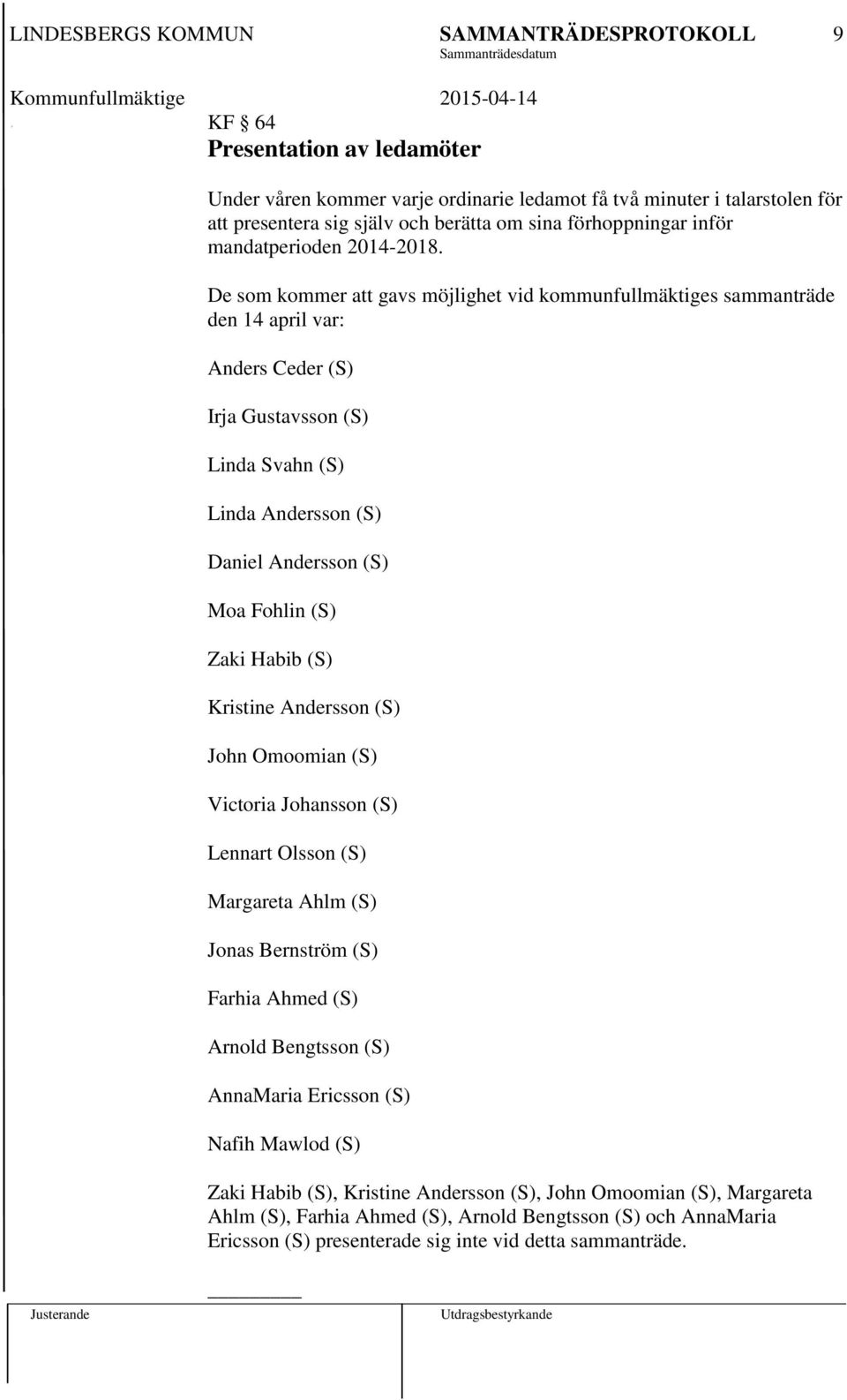 LINDESBERGS KOMMUN SAMMANTRÄDESPROTOKOLL 9
Sammanträdesdatum
Kommunfullmäktige 2015-04-14

KF § 64
Presentation av ledamöter

Under våren kommer varje ordinarie ledamot få två minuter i talarstolen för att presentera sig själv och berätta om sina förhoppningar inför mandatperioden 2014-2018.

De som kommer att gavs möjlighet vid kommunfullmäktiges sammanträde den 14 april var:

Anders Ceder (S)

Irja Gustavsson (S)

Linda Svahn (S)

Linda Andersson (S)

Daniel Andersson (S)

Moa Fohlin (S)

Zaki Habib (S)

Kristine Andersson (S)

John Omoomian (S)

Victoria Johansson (S)

Lennart Olsson (S)

Margareta Ahlm (S)

Jonas Bernström (S)

Farhia Ahmed (S)

Arnold Bengtsson (S)

AnnaMaria Ericsson (S)

Nafih Mawlod (S)

Zaki Habib (S), Kristine Andersson (S), John Omoomian (S), Margareta Ahlm (S), Farhia Ahmed (S), Arnold Bengtsson (S) och AnnaMaria Ericsson (S) presenterade sig inte vid detta sammanträde.

Justerande Utdragsbestyrkande